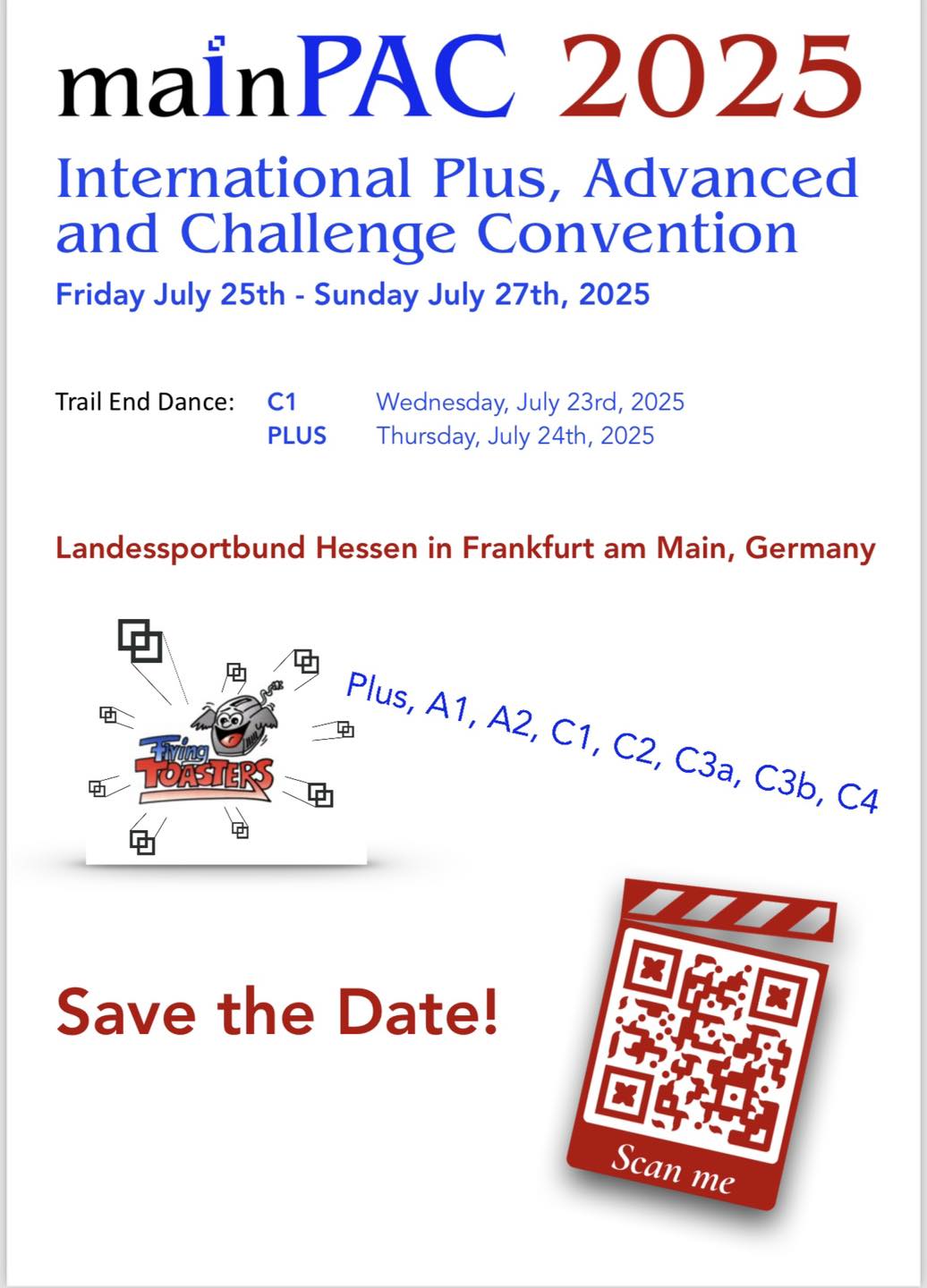 mainPAC 2025

International Plus, Advanced and Challenge Convention

Friday July 25th - Sunday July 27th, 2025

Trail End Dance: C1 Wednesday, July 23rd, 2025
PLUS Thursday, July 24th, 2025

Landessportbund Hessen in Frankfurt am Main, Germany

Flying TOASTERS

Plus, A1, A2, C1, C2, C3a, C3b, C4

Save the Date!

Scan me